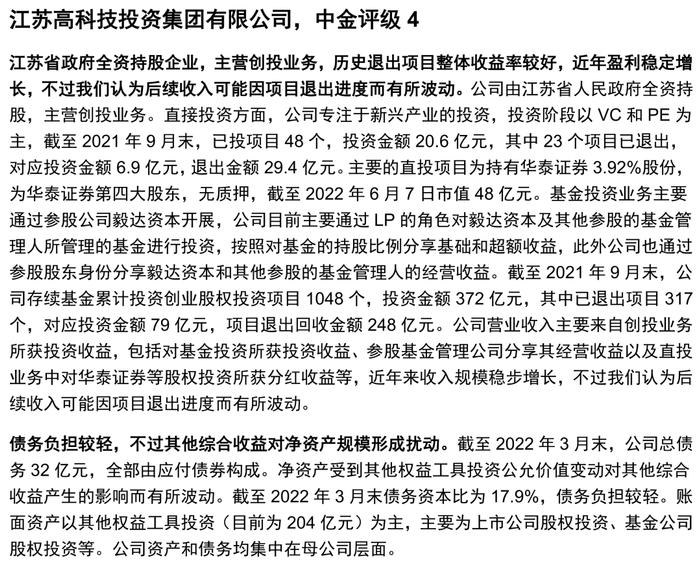 江苏高科技投资集团有限公司，中金评级 4

江苏省政府全资持股企业，主营创投业务，历史退出项目整体收益率较好，近年盈利稳定增长，不过我们认为后续收入可能因项目退出进度而有所波动。公司由江苏省人民政府全资持股，主营创投业务。直接投资方面，公司专注于新兴产业的投资，投资阶段以 VC 和 PE 为主，截至 2021 年 9 月末，已投项目 48 个，投资金额 20.6 亿元，其中 23 个项目已退出，对应投资金额 6.9 亿元，退出金额 29.4 亿元。主要的直投项目为持有华泰证券 3.92%股份，为华泰证券第四大股东，无质押，截至 2022 年 6 月 7 日市值 48 亿元。基金投资业务主要通过参股公司毅达资本开展，公司目前主要通过 LP 的角色对毅达资本及其他参股的基金管理人所管理的基金进行投资，按照对基金的持股比例分享基础和超额收益，此外公司也通过参股股东身份分享毅达资本和其他参股的基金管理人的经营收益。截至 2021 年 9 月末，公司存续基金累计投资创业股权投资项目 1048 个，投资金额 372 亿元，其中已退出项目 317 个，对应投资金额 79 亿元，项目退出回收金额 248 亿元。公司营业收入主要来自创投业务所获投资收益，包括对基金投资所获投资收益、参股基金管理公司分享其经营收益以及直投业务中对华泰证券等股权投资所获分红收益等，近年来收入规模稳步增长，不过我们认为后续收入可能因项目退出进度而有所波动。

债务负担较轻，不过其他综合收益对净资产规模形成扰动。截至 2022 年 3 月末，公司总债务 32 亿元，全部由应付债券构成。净资产受到其他权益工具投资公允价值变动对其他综合收益产生的影响而有所波动。截至 2022 年 3 月末债务资本比为 17.9%，债务负担较轻。账面资产以其他权益工具投资（目前为 204 亿元）为主，主要为上市公司股权投资、基金公司股权投资等。公司资产和债务均集中在母公司层面。